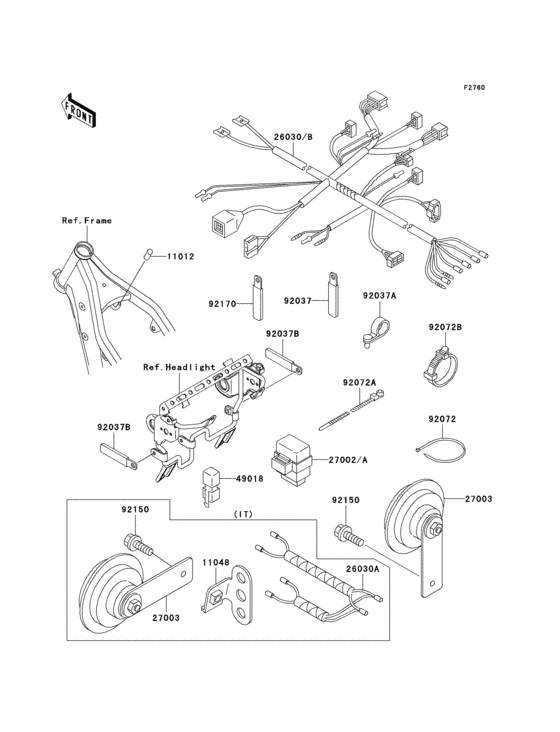 F2760

FRONT

26030/B

Ref.Frame

11012

92170

92037

92037A

92072B

92037B

Ref.Headlight

92072A

92037B

92072

27002/A

49018

27003

92150

(IT)

92150

11048

26030A

27003